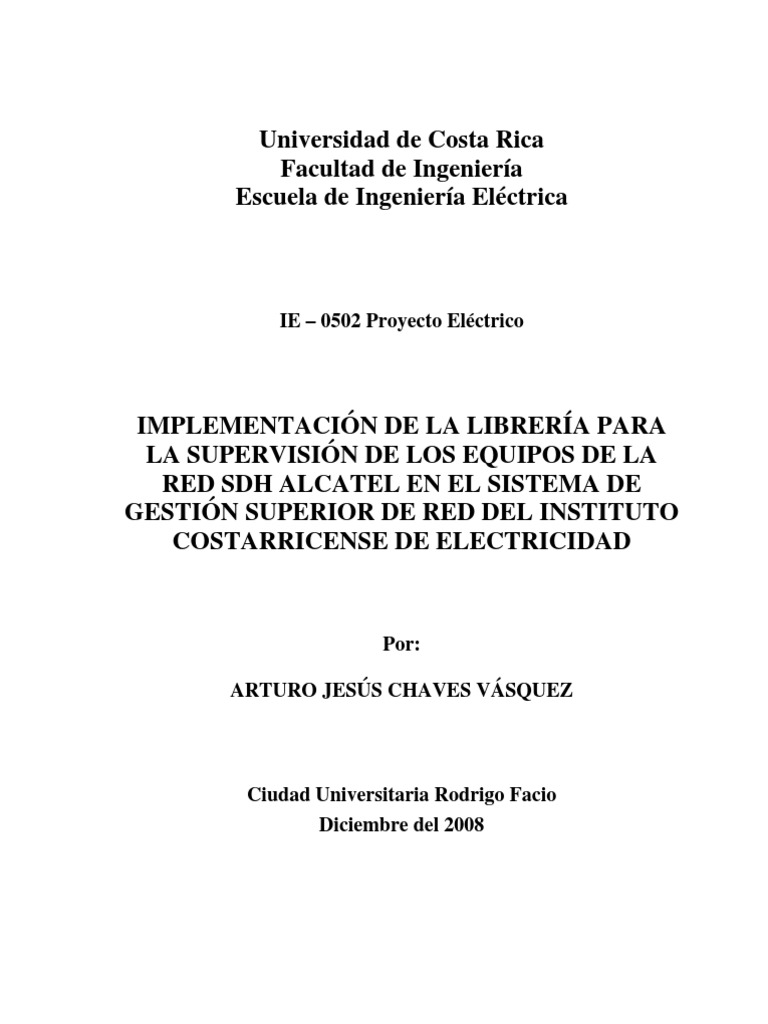 Universidad de Costa Rica
Facultad de Ingeniería
Escuela de Ingeniería Eléctrica

IE – 0502 Proyecto Eléctrico

IMPLEMENTACIÓN DE LA LIBRERÍA PARA LA SUPERVISIÓN DE LOS EQUIPOS DE LA RED SDH ALCATEL EN EL SISTEMA DE GESTIÓN SUPERIOR DE RED DEL INSTITUTO COSTARRICENSE DE ELECTRICIDAD

Por:

ARTURO JESÚS CHAVES VÁSQUEZ

Ciudad Universitaria Rodrigo Facio
Diciembre del 2008